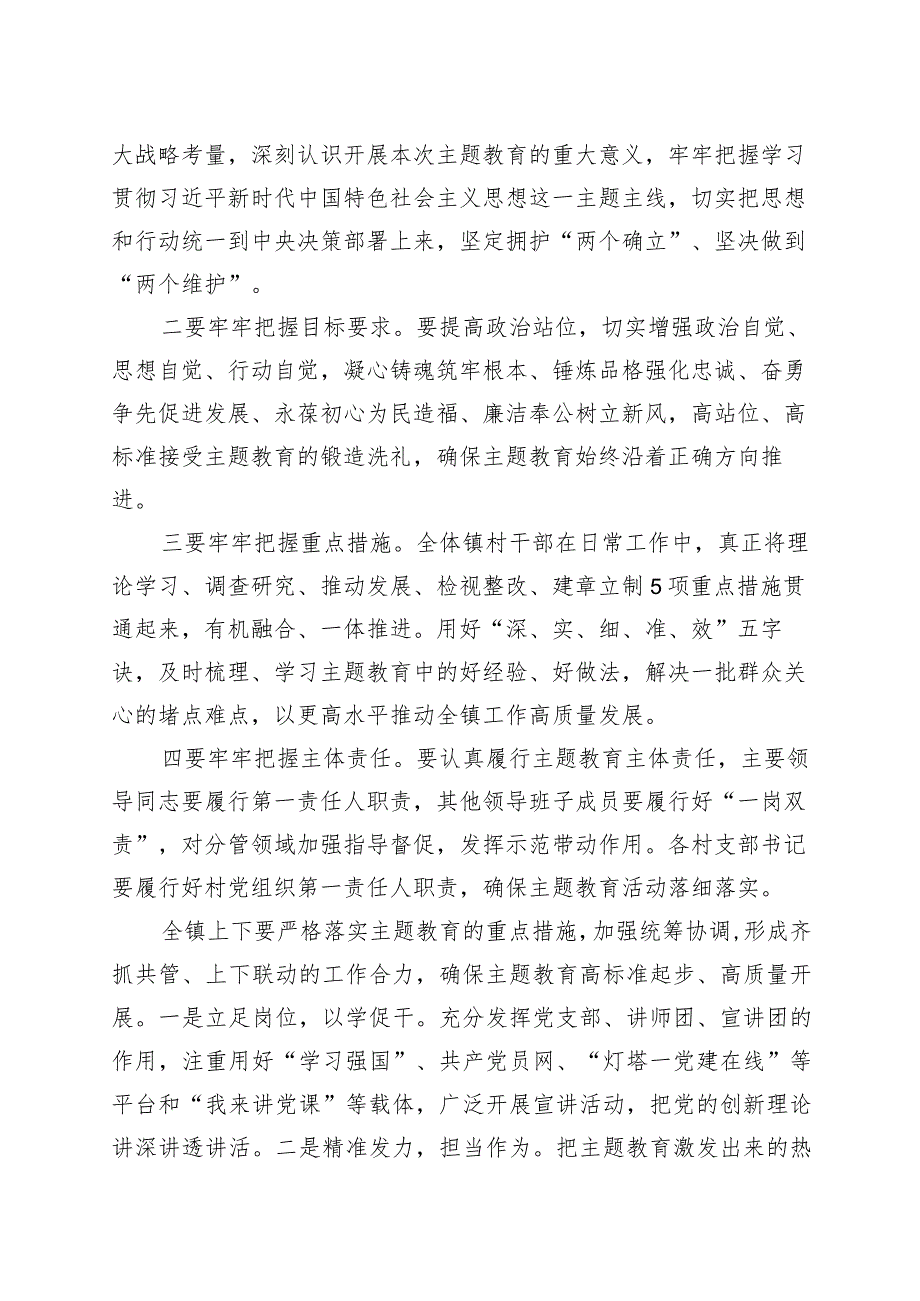 大战略考量，深刻认识开展本次主题教育的重大意义，牢牢把握学习贯彻习近平新时代中国特色社会主义思想这一主题主线，切实把思想和行动统一到中央决策部署上来，坚定拥护“两个确立”、坚决做到“两个维护”。

二要牢牢把握目标要求。要提高政治站位，切实增强政治自觉、思想自觉、行动自觉，凝心铸魂筑牢根本、锤炼品格强化忠诚、奋勇争先促进发展、永葆初心为民造福、廉洁奉公树立新风，高站位、高标准接受主题教育的锻造洗礼，确保主题教育始终沿着正确方向推进。

三要牢牢把握重点措施。全体镇村干部在日常工作中，真正将理论学习、调查研究、推动发展、检视整改、建章立制5项重点措施贯通起来，有机融合、一体推进。用好“深、实、细、准、效”五字诀，及时梳理、学习主题教育中的好经验、好做法，解决一批群众关心的堵点难点，以更高水平推动全镇工作高质量发展。

四要牢牢把握主体责任。要认真履行主题教育主体责任，主要领导同志要履行第一责任人职责，其他领导班子成员要履行好“一岗双责”，对分管领域加强指导督促，发挥示范带动作用。各村支部书记要履行好村党组织第一责任人职责，确保主题教育活动落细落实。

全镇上下要严格落实主题教育的重点措施，加强统筹协调，形成齐抓共管、上下联动的工作合力，确保主题教育高标准起步、高质量开展。一是立足岗位，以学促干。充分发挥党支部、讲师团、宣讲团的作用，注重用好“学习强国”、共产党员网、“灯塔一党建在线”等平台和“我来讲党课”等载体，广泛开展宣讲活动，把党的创新理论讲深讲透讲活。二是精准发力，担当作为。把主题教育激发出来的热